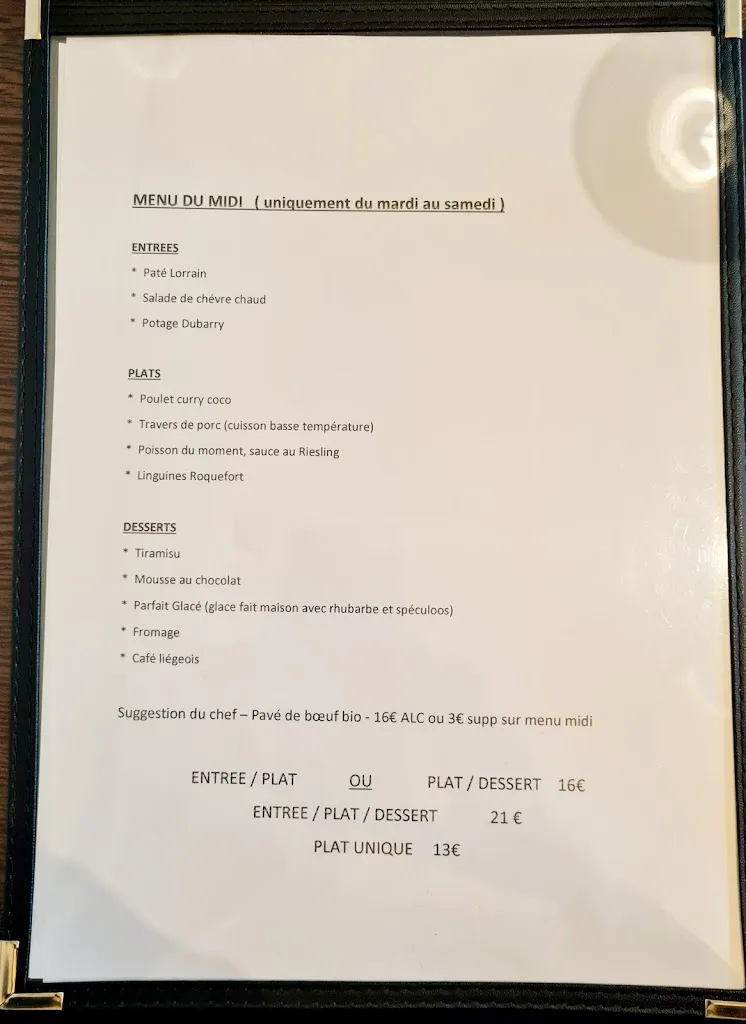 MENU DU MIDI ( uniquement du mardi au samedi )

ENTREES
* Paté Lorrain
* Salade de chévre chaud
* Potage Dubarry

PLATS
* Poulet curry coco
* Travers de porc (cuisson basse température)
* Poisson du moment, sauce au Riesling
* Linguines Roquefort

DESSERTS
* Tiramisu
* Mousse au chocolat
* Parfait Glacé (glace fait maison avec rhubarbe et spéculoos)
* Fromage
* Café liégeois

Suggestion du chef – Pavé de bœuf bio - 16€ ALC ou 3€ supp sur menu midi

ENTREE / PLAT OU PLAT / DESSERT 16€
ENTREE / PLAT / DESSERT 21 €
PLAT UNIQUE 13€